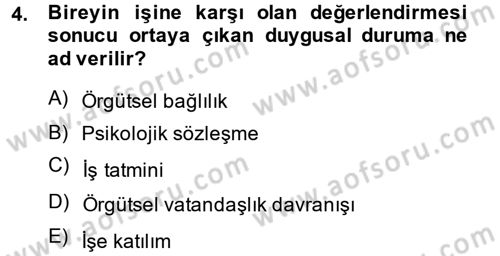 4. Bireyin işine karşı olan değerlendirmesi sonucu ortaya çıkan duygusal duruma ne ad verilir?

A) Örgütsel bağlılık

B) Psikolojik sözleşme

C) İş tatmini

D) Örgütsel vatandaşlık davranışı

E) İşe katılım

www.aofsoru.com